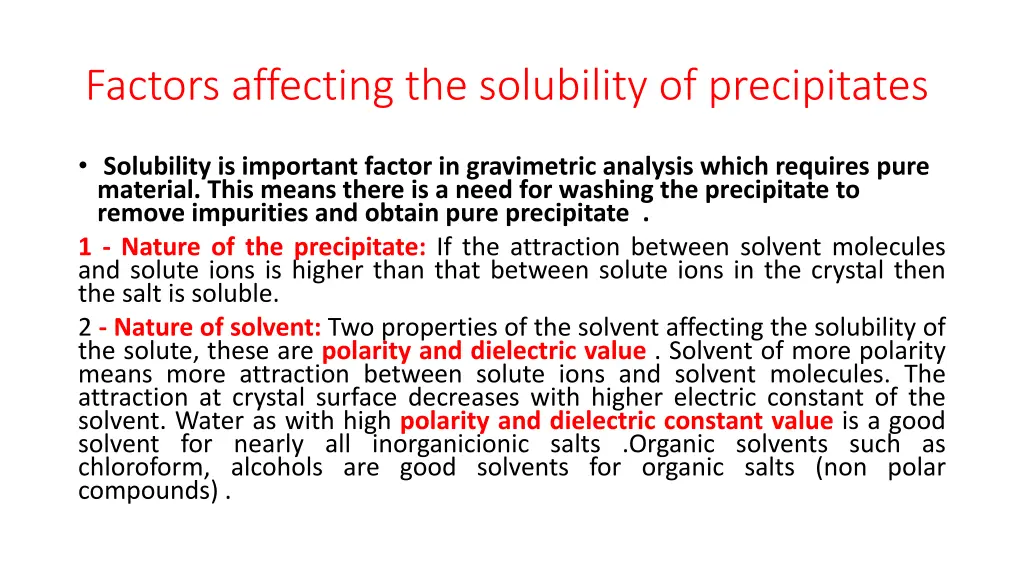 Factors affecting the solubility of precipitates

• Solubility is important factor in gravimetric analysis which requires pure material. This means there is a need for washing the precipitate to remove impurities and obtain pure precipitate .

1 - Nature of the precipitate: If the attraction between solvent molecules and solute ions is higher than that between solute ions in the crystal then the salt is soluble.

2 - Nature of solvent: Two properties of the solvent affecting the solubility of the solute, these are polarity and dielectric value . Solvent of more polarity means more attraction between solute ions and solvent molecules. The attraction at crystal surface decreases with higher electric constant of the solvent. Water as with high polarity and dielectric constant value is a good solvent for nearly all inorganicionic salts .Organic solvents such as chloroform, alcohols are good solvents for organic salts (non polar compounds) .